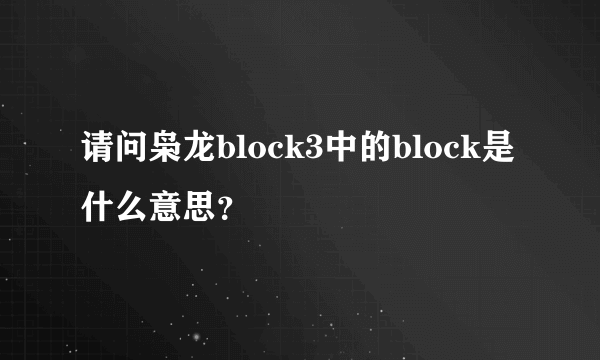 请问枭龙block3中的block是什么意思?